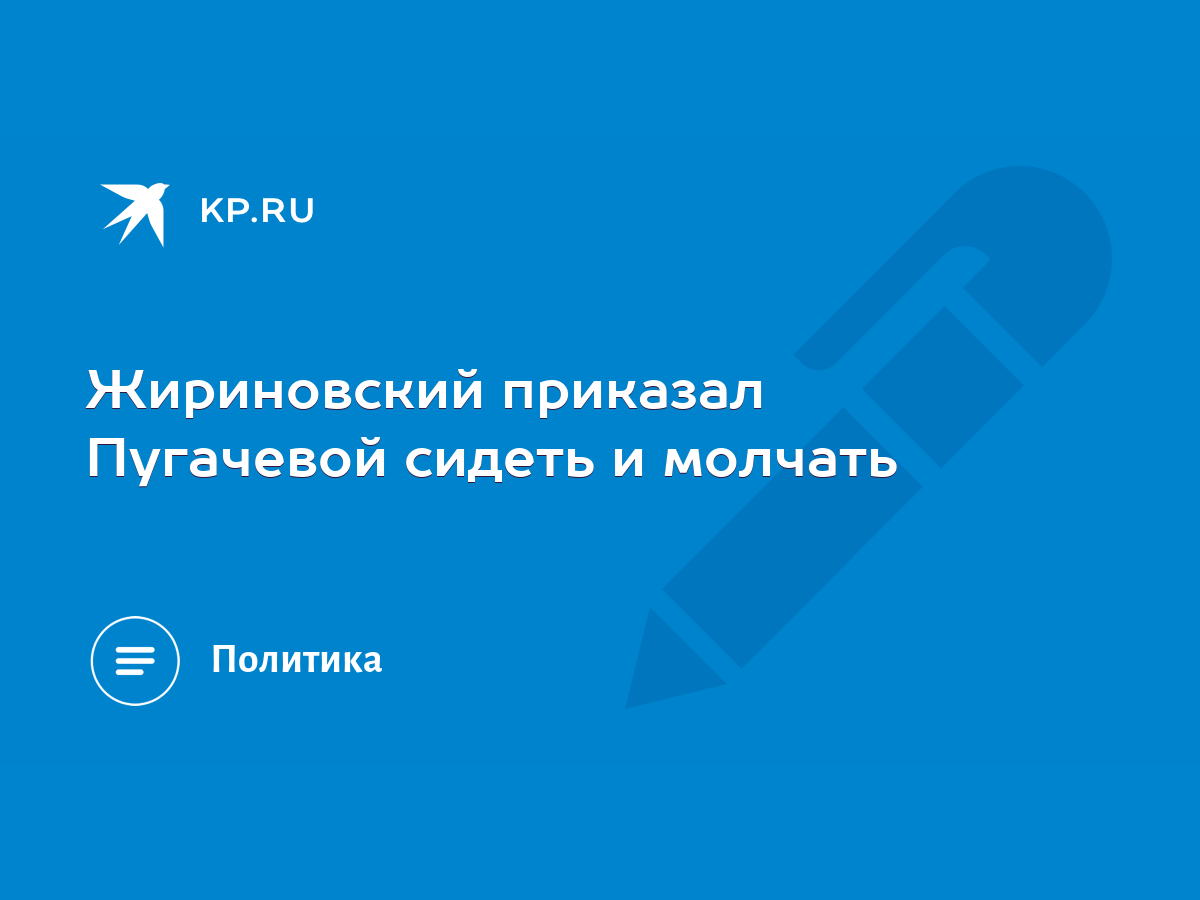 KP.RU

Жириновский приказал Пугачевой сидеть и молчать

Политика